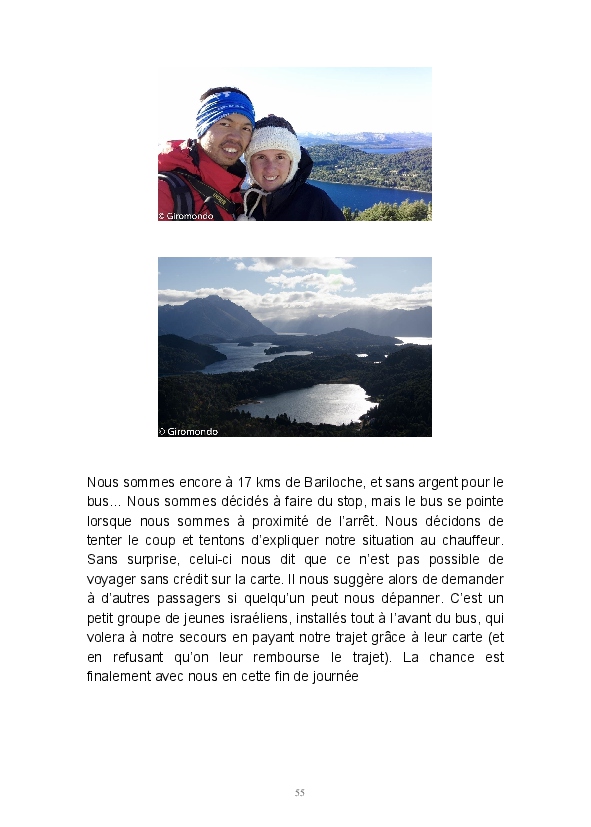 © Giromondo

© Giromondo

Nous sommes encore à 17 kms de Bariloche, et sans argent pour le bus... Nous sommes décidés à faire du stop, mais le bus se pointe lorsque nous sommes à proximité de l'arrêt. Nous décidons de tenter le coup et tentons d'expliquer notre situation au chauffeur. Sans surprise, celui-ci nous dit que ce n'est pas possible de voyager sans crédit sur la carte. Il nous suggère alors de demander à d'autres passagers si quelqu'un peut nous dépanner. C'est un petit groupe de jeunes israéliens, installés tout à l'avant du bus, qui volera à notre secours en payant notre trajet grâce à leur carte (et en refusant qu'on leur rembourse le trajet). La chance est finalement avec nous en cette fin de journée

55